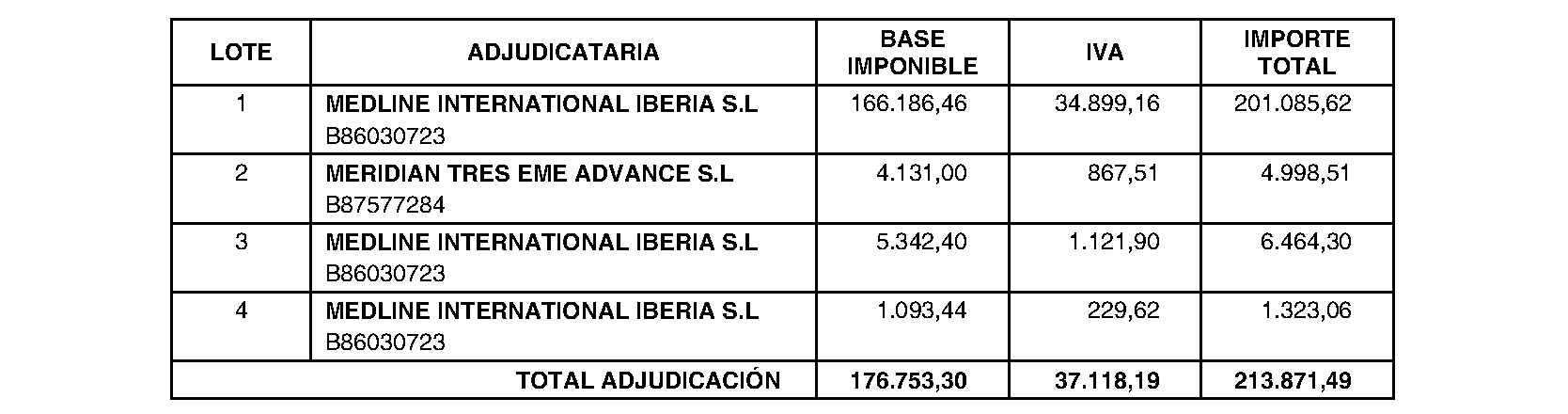 | LOTE | ADJUDICATARIA | BASE IMPONIBLE | IVA | IMPORTE TOTAL |
|---|---|---|---|---|
| 1 | MEDLINE INTERNATIONAL IBERIA S.L B86030723 | 166.186,46 | 34.899,16 | 201.085,62 |
| 2 | MERIDIAN TRES EME ADVANCE S.L B87577284 | 4.131,00 | 867,51 | 4.998,51 |
| 3 | MEDLINE INTERNATIONAL IBERIA S.L B86030723 | 5.342,40 | 1.121,90 | 6.464,30 |
| 4 | MEDLINE INTERNATIONAL IBERIA S.L B86030723 | 1.093,44 | 229,62 | 1.323,06 |
| TOTAL ADJUDICACIÓN | | 176.753,30 | 37.118,19 | 213.871,49 |